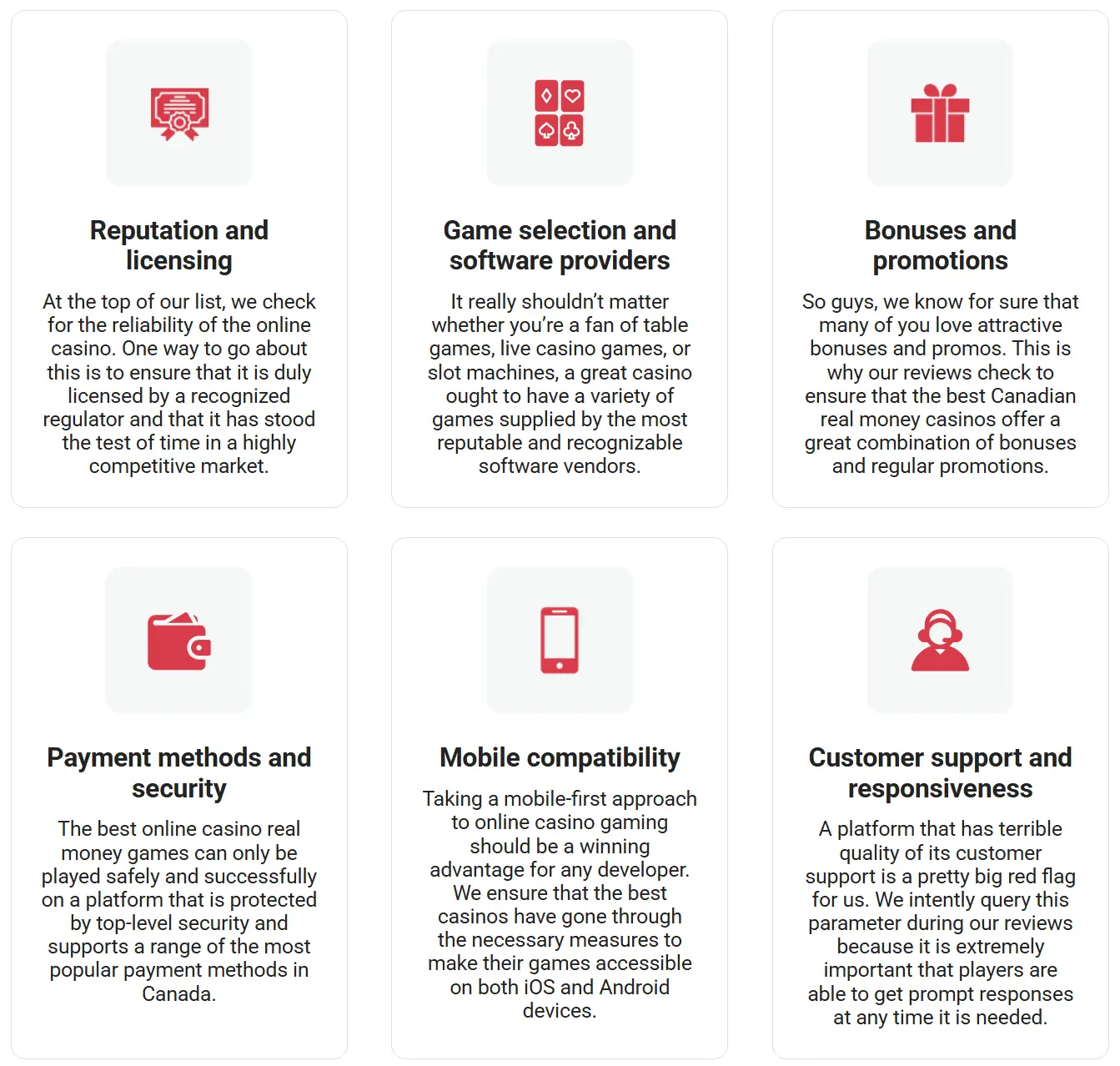 Reputation and licensing

At the top of our list, we check for the reliability of the online casino. One way to go about this is to ensure that it is duly licensed by a recognized regulator and that it has stood the test of time in a highly competitive market.

Game selection and software providers

It really shouldn't matter whether you're a fan of table games, live casino games, or slot machines, a great casino ought to have a variety of games supplied by the most reputable and recognizable software vendors.

Bonuses and promotions

So guys, we know for sure that many of you love attractive bonuses and promos. This is why our reviews check to ensure that the best Canadian real money casinos offer a great combination of bonuses and regular promotions.

Payment methods and security

The best online casino real money games can only be played safely and successfully on a platform that is protected by top-level security and supports a range of the most popular payment methods in Canada.

Mobile compatibility

Taking a mobile-first approach to online casino gaming should be a winning advantage for any developer. We ensure that the best casinos have gone through the necessary measures to make their games accessible on both iOS and Android devices.

Customer support and responsiveness

A platform that has terrible quality of its customer support is a pretty big red flag for us. We intently query this parameter during our reviews because it is extremely important that players are able to get prompt responses at any time it is needed.